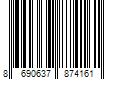 8 690637 874161